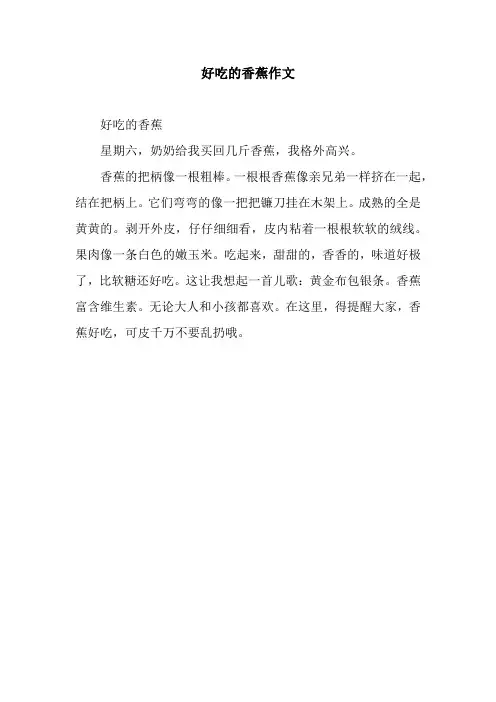 好吃的香蕉作文

好吃的香蕉

星期六，奶奶给我买回几斤香蕉，我格外高兴。

香蕉的把柄像一根粗棒。一根根香蕉像亲兄弟一样挤在一起，结在把柄上。它们弯弯的像一把把镰刀挂在木架上。成熟的全是黄黄的。剥开外皮，仔仔细细看，皮内粘着一根根软软的绒线。果肉像一条白色的嫩玉米。吃起来，甜甜的，香香的，味道好极了，比软糖还好吃。这让我想起一首儿歌：黄金布包银条。香蕉富含维生素。无论大人和小孩都喜欢。在这里，得提醒大家，香蕉好吃，可皮千万不要乱扔哦。